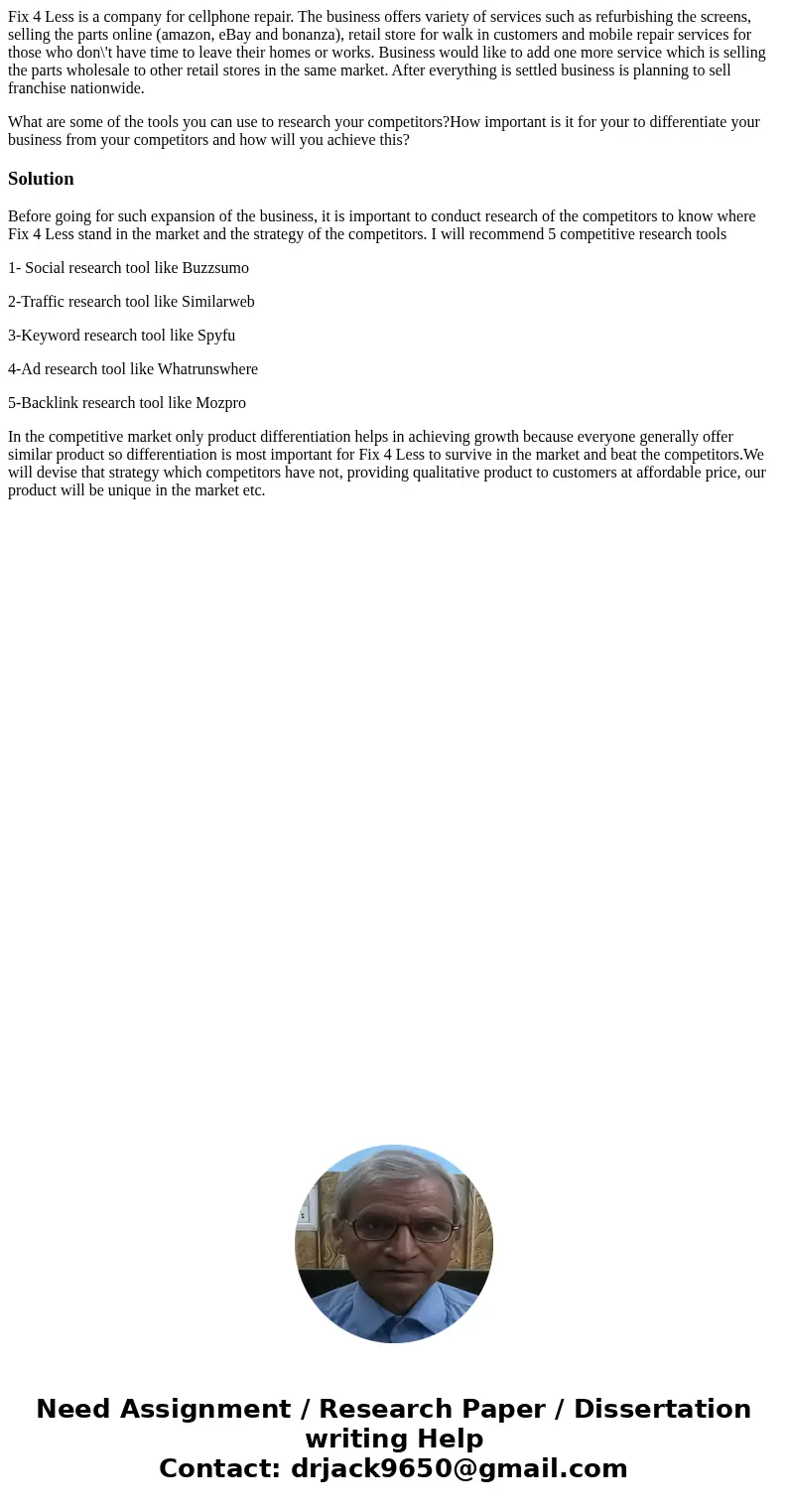 Fix 4 Less is a company for cellphone repair. The business offers variety of services such as refurbishing the screens, selling the parts online (amazon, eBay and bonanza), retail store for walk in customers and mobile repair services for those who don\'t have time to leave their homes or works. Business would like to add one more service which is selling the parts wholesale to other retail stores in the same market. After everything is settled business is planning to sell franchise nationwide.

What are some of the tools you can use to research your competitors?How important is it for your to differentiate your business from your competitors and how will you achieve this?

Solution

Before going for such expansion of the business, it is important to conduct research of the competitors to know where Fix 4 Less stand in the market and the strategy of the competitors. I will recommend 5 competitive research tools

1- Social research tool like Buzzsumo

2-Traffic research tool like Similarweb

3-Keyword research tool like Spyfu

4-Ad research tool like Whatrunswhere

5-Backlink research tool like Mozpro

In the competitive market only product differentiation helps in achieving growth because everyone generally offer similar product so differentiation is most important for Fix 4 Less to survive in the market and beat the competitors.We will devise that strategy which competitors have not, providing qualitative product to customers at affordable price, our product will be unique in the market etc.

Need Assignment / Research Paper / Dissertation writing Help
Contact: drjack9650@gmail.com